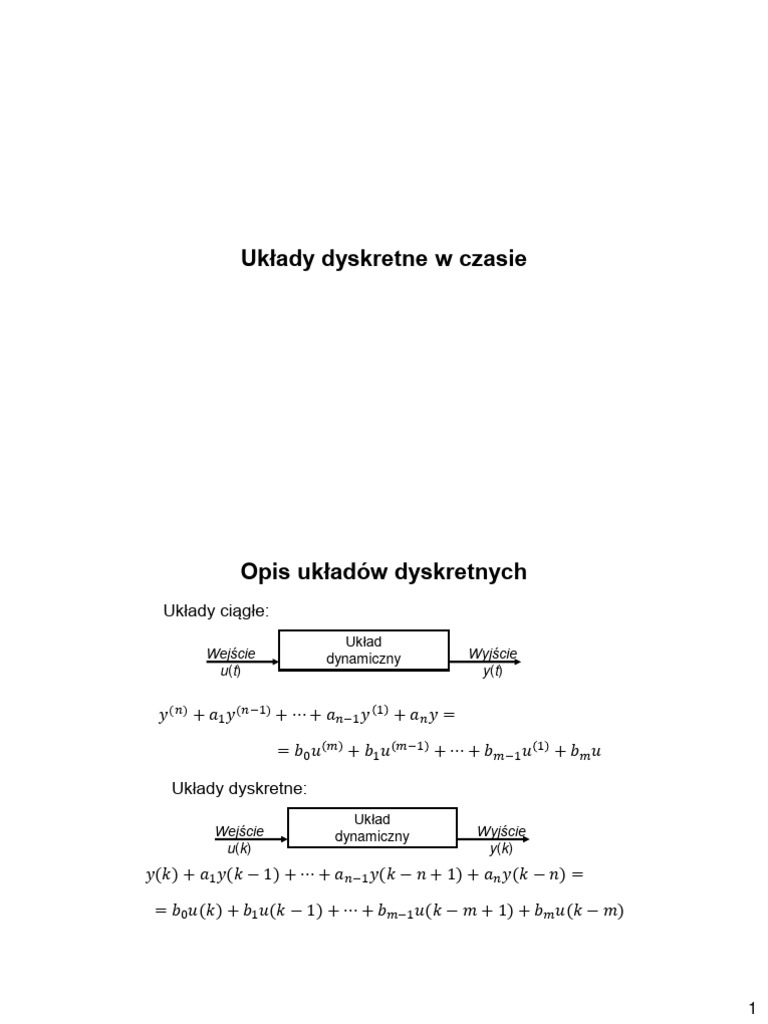 Układy dyskretne w czasie

Opis układów dyskretnych

Układy ciągłe:

Wejście
$u(t)$

Układ
dynamiczny

Wyjście
$y(t)$

$y^{(n)} + a_1 y^{(n-1)} + \cdots + a_{n-1} y^{(1)} + a_n y =$

$= b_0 u^{(m)} + b_1 u^{(m-1)} + \cdots + b_{m-1} u^{(1)} + b_m u$

Układy dyskretne:

Wejście
$u(k)$

Układ
dynamiczny

Wyjście
$y(k)$

$y(k) + a_1 y(k-1) + \cdots + a_{n-1} y(k-n+1) + a_n y(k-n) =$

$= b_0 u(k) + b_1 u(k-1) + \cdots + b_{m-1} u(k-m+1) + b_m u(k-m)$

1